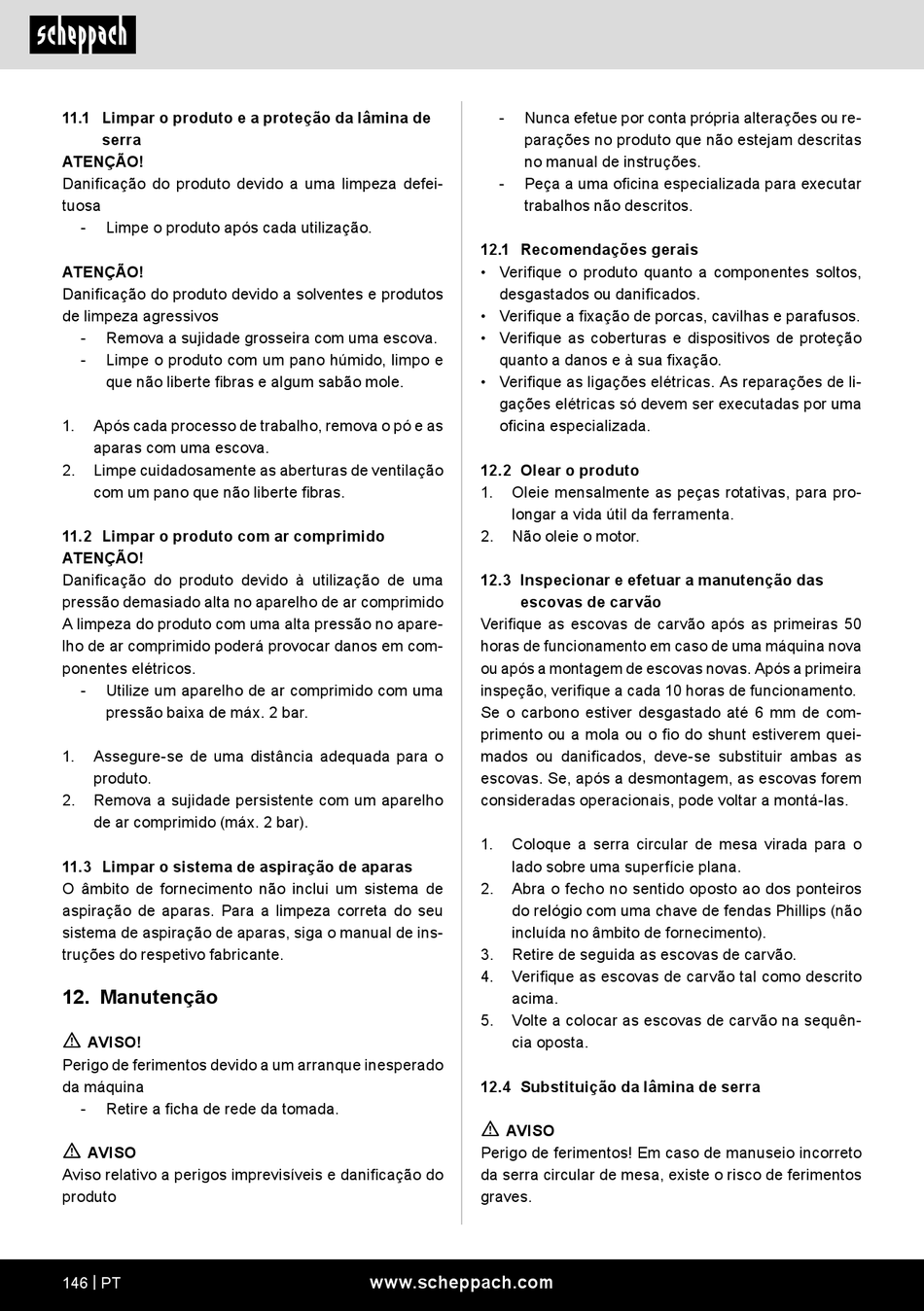 scheppach

11.1 Limpar o produto e a proteção da lâmina de serra
ATENÇÃO!
Danificação do produto devido a uma limpeza defeituosa
- Limpe o produto após cada utilização.

ATENÇÃO!
Danificação do produto devido a solventes e produtos de limpeza agressivos
- Remova a sujidade grosseira com uma escova.
- Limpe o produto com um pano húmido, limpo e que não liberte fibras e algum sabão mole.

1. Após cada processo de trabalho, remova o pó e as aparas com uma escova.
2. Limpe cuidadosamente as aberturas de ventilação com um pano que não liberte fibras.

11.2 Limpar o produto com ar comprimido
ATENÇÃO!
Danificação do produto devido à utilização de uma pressão demasiado alta no aparelho de ar comprimido
A limpeza do produto com uma alta pressão no aparelho de ar comprimido poderá provocar danos em componentes elétricos.
- Utilize um aparelho de ar comprimido com uma pressão baixa de máx. 2 bar.

1. Assegure-se de uma distância adequada para o produto.
2. Remova a sujidade persistente com um aparelho de ar comprimido (máx. 2 bar).

11.3 Limpar o sistema de aspiração de aparas
O âmbito de fornecimento não inclui um sistema de aspiração de aparas. Para a limpeza correta do seu sistema de aspiração de aparas, siga o manual de instruções do respetivo fabricante.

12. Manutenção

AVISO!
Perigo de ferimentos devido a um arranque inesperado da máquina
- Retire a ficha de rede da tomada.

AVISO
Aviso relativo a perigos imprevisíveis e danificação do produto

- Nunca efetue por conta própria alterações ou reparações no produto que não estejam descritas no manual de instruções.
- Peça a uma oficina especializada para executar trabalhos não descritos.

12.1 Recomendações gerais
• Verifique o produto quanto a componentes soltos, desgastados ou danificados.
• Verifique a fixação de porcas, cavilhas e parafusos.
• Verifique as coberturas e dispositivos de proteção quanto a danos e à sua fixação.
• Verifique as ligações elétricas. As reparações de ligações elétricas só devem ser executadas por uma oficina especializada.

12.2 Olear o produto
1. Oleie mensalmente as peças rotativas, para prolongar a vida útil da ferramenta.
2. Não oleie o motor.

12.3 Inspecionar e efetuar a manutenção das escovas de carvão
Verifique as escovas de carvão após as primeiras 50 horas de funcionamento em caso de uma máquina nova ou após a montagem de escovas novas. Após a primeira inspeção, verifique a cada 10 horas de funcionamento. Se o carbono estiver desgastado até 6 mm de comprimento ou a mola ou o fio do shunt estiverem queimados ou danificados, deve-se substituir ambas as escovas. Se, após a desmontagem, as escovas forem consideradas operacionais, pode voltar a montá-las.

1. Coloque a serra circular de mesa virada para o lado sobre uma superfície plana.
2. Abra o fecho no sentido oposto ao dos ponteiros do relógio com uma chave de fendas Phillips (não incluída no âmbito de fornecimento).
3. Retire de seguida as escovas de carvão.
4. Verifique as escovas de carvão tal como descrito acima.
5. Volte a colocar as escovas de carvão na sequência oposta.

12.4 Substituição da lâmina de serra

AVISO
Perigo de ferimentos! Em caso de manuseio incorreto da serra circular de mesa, existe o risco de ferimentos graves.

146 | PT
www.scheppach.com